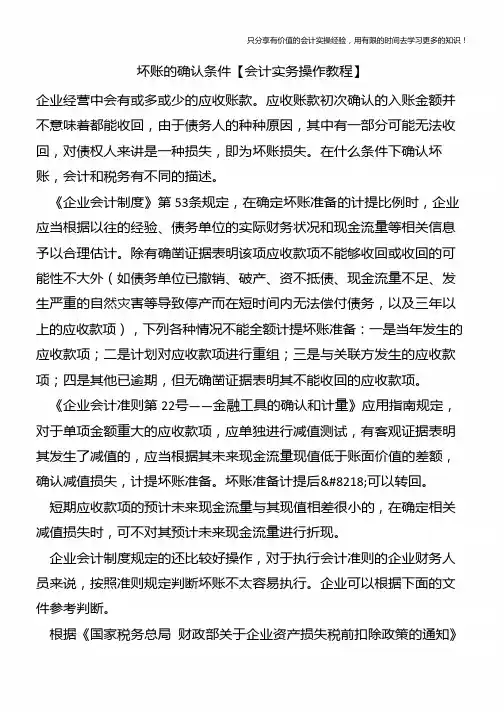 只分享有价值的会计实操经验，用有限的时间去学习更多的知识！

坏账的确认条件【会计实务操作教程】

企业经营中会有或多或少的应收账款。应收账款初次确认的入账金额并不意味着都能收回，由于债务人的种种原因，其中有一部分可能无法收回，对债权人来讲是一种损失，即为坏账损失。在什么条件下确认坏账，会计和税务有不同的描述。

《企业会计制度》第 53条规定，在确定坏账准备的计提比例时，企业应当根据以往的经验、债务单位的实际财务状况和现金流量等相关信息予以合理估计。除有确凿证据表明该项应收款项不能够收回或收回的可能性不大外（如债务单位已撤销、破产、资不抵债、现金流量不足、发生严重的自然灾害等导致停产而在短时间内无法偿付债务，以及三年以上的应收款项），下列各种情况不能全额计提坏账准备：一是当年发生的应收款项；二是计划对应收款项进行重组；三是与关联方发生的应收款项；四是其他已逾期，但无确凿证据表明其不能收回的应收款项。

《企业会计准则第 22号——金融工具的确认和计量》应用指南规定，对于单项金额重大的应收款项，应单独进行减值测试，有客观证据表明其发生了减值的，应当根据其未来现金流量现值低于账面价值的差额，确认减值损失，计提坏账准备。坏账准备计提后&#8218;可以转回。

短期应收款项的预计未来现金流量与其现值相差很小的，在确定相关减值损失时，可不对其预计未来现金流量进行折现。

企业会计制度规定的还比较好操作，对于执行会计准则的企业财务人员来说，按照准则规定判断坏账不太容易执行。企业可以根据下面的文件参考判断。

根据《国家税务总局 财政部关于企业资产损失税前扣除政策的通知》